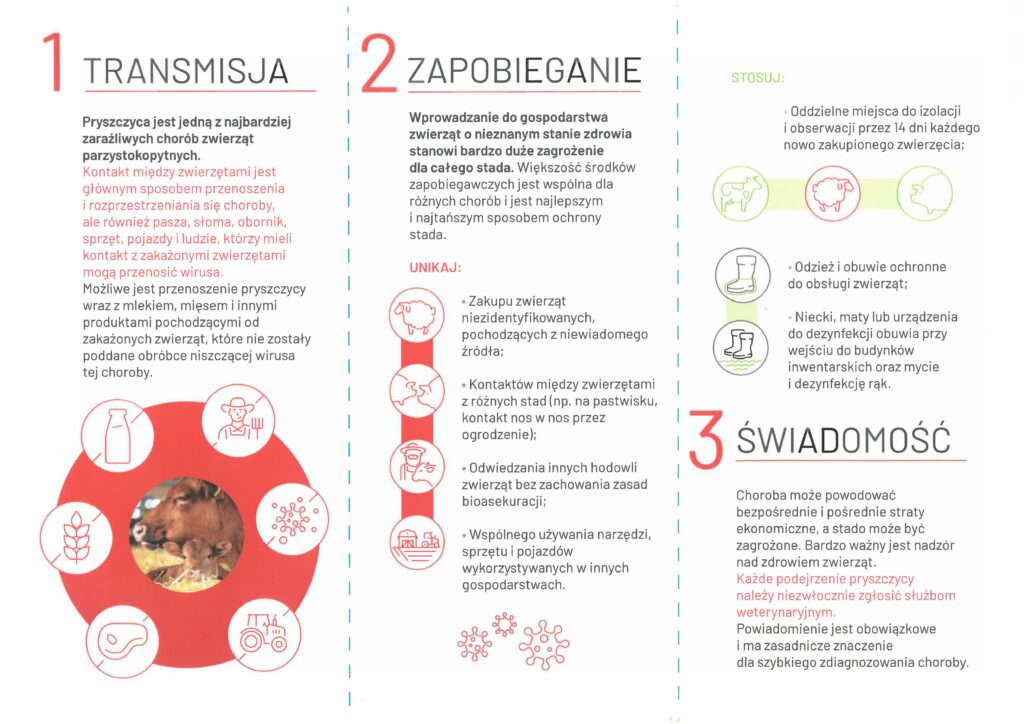 1 TRANSMISJA

Pryszczyca jest jedną z najbardziej zaraźliwych chorób zwierząt parzystokopytnych.
Kontakt między zwierzętami jest głównym sposobem przenoszenia i rozprzestrzeniania się choroby, ale również pasza, słoma, obornik, sprzęt, pojazdy i ludzie, którzy mieli kontakt z zakażonymi zwierzętami mogą przenosić wirusa.
Możliwe jest przenoszenie pryszczycy wraz z mlekiem, mięsem i innymi produktami pochodzącymi od zakażonych zwierząt, które nie zostały poddane obróbce niszczącej wirusa tej choroby.

2 ZAPOBIEGANIE

Wprowadzanie do gospodarstwa zwierząt o nieznanym stanie zdrowia stanowi bardzo duże zagrożenie dla całego stada. Większość środków zapobiegawczych jest wspólna dla różnych chorób i jest najlepszym i najtańszym sposobem ochrony stada.

UNIKAJ:

• Zakupu zwierząt niezidentyfikowanych, pochodzących z niewiadomego źródła;

• Kontaktów między zwierzętami z różnych stad (np. na pastwisku, kontakt nos w nos przez ogrodzenie);

• Odwiedzania innych hodowli zwierząt bez zachowania zasad bioasekuracji;

• Wspólnego używania narzędzi, sprzętu i pojazdów wykorzystywanych w innych gospodarstwach.

STOSUJ:

• Oddzielne miejsca do izolacji i obserwacji przez 14 dni każdego nowo zakupionego zwierzęcia;

• Odzież i obuwie ochronne do obsługi zwierząt;

• Niecki, maty lub urządzenia do dezynfekcji obuwia przy wejściu do budynków inwentarskich oraz mycie i dezynfekcję rąk.

3 ŚWIADOMOŚĆ

Choroba może powodować bezpośrednie i pośrednie straty ekonomiczne, a stado może być zagrożone. Bardzo ważny jest nadzór nad zdrowiem zwierząt.
Każde podejrzenie pryszczycy należy niezwłocznie zgłosić służbom weterynaryjnym.
Powiadomienie jest obowiązkowe i ma zasadnicze znaczenie dla szybkiego zdiagnozowania choroby.